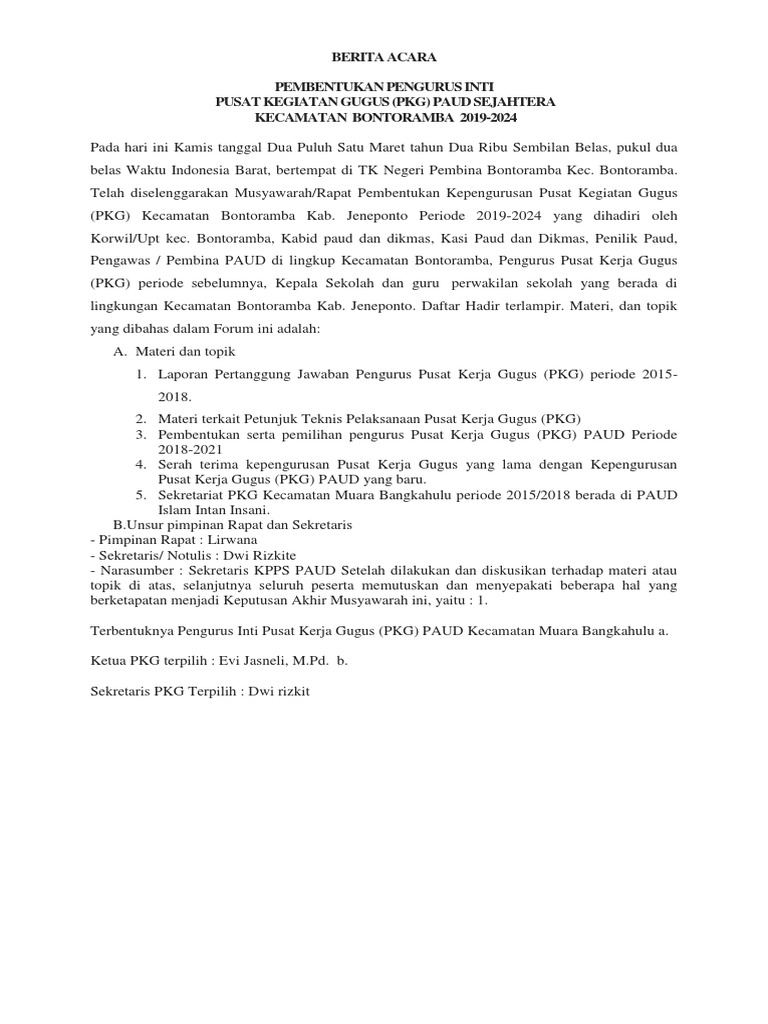 BERITA ACARA

PEMBENTUKAN PENGURUS INTI
PUSAT KEGIATAN GUGUS (PKG) PAUD SEJAHTERA
KECAMATAN BONTORAMBA 2019-2024

Pada hari ini Kamis tanggal Dua Puluh Satu Maret tahun Dua Ribu Sembilan Belas, pukul dua belas Waktu Indonesia Barat, bertempat di TK Negeri Pembina Bontoramba Kec. Bontoramba. Telah diselenggarakan Musyawarah/Rapat Pembentukan Kepengurusan Pusat Kegiatan Gugus (PKG) Kecamatan Bontoramba Kab. Jeneponto Periode 2019-2024 yang dihadiri oleh Korwil/Upt kec. Bontoramba, Kabid paud dan dikmas, Kasi Paud dan Dikmas, Penilik Paud, Pengawas / Pembina PAUD di lingkup Kecamatan Bontoramba, Pengurus Pusat Kerja Gugus (PKG) periode sebelumnya, Kepala Sekolah dan guru perwakilan sekolah yang berada di lingkungan Kecamatan Bontoramba Kab. Jeneponto. Daftar Hadir terlampir. Materi, dan topik yang dibahas dalam Forum ini adalah:

A. Materi dan topik
1. Laporan Pertanggung Jawaban Pengurus Pusat Kerja Gugus (PKG) periode 2015-2018.
2. Materi terkait Petunjuk Teknis Pelaksanaan Pusat Kerja Gugus (PKG)
3. Pembentukan serta pemilihan pengurus Pusat Kerja Gugus (PKG) PAUD Periode 2018-2021
4. Serah terima kepengurusan Pusat Kerja Gugus yang lama dengan Kepengurusan Pusat Kerja Gugus (PKG) PAUD yang baru.
5. Sekretariat PKG Kecamatan Muara Bangkahulu periode 2015/2018 berada di PAUD Islam Intan Insani.
B.Unsur pimpinan Rapat dan Sekretaris
- Pimpinan Rapat : Lirwana
- Sekretaris/ Notulis : Dwi Rizkite
- Narasumber : Sekretaris KPPS PAUD Setelah dilakukan dan diskusikan terhadap materi atau topik di atas, selanjutnya seluruh peserta memutuskan dan menyepakati beberapa hal yang berketapatan menjadi Keputusan Akhir Musyawarah ini, yaitu : 1.

Terbentuknya Pengurus Inti Pusat Kerja Gugus (PKG) PAUD Kecamatan Muara Bangkahulu a.

Ketua PKG terpilih : Evi Jasneli, M.Pd. b.

Sekretaris PKG Terpilih : Dwi rizkit